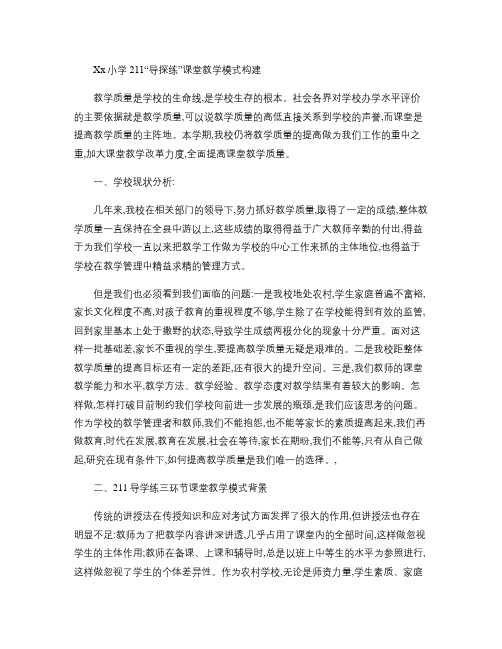 Xx 小学 211“导探练”课堂教学模式构建

教学质量是学校的生命线,是学校生存的根本。社会各界对学校办学水平评价的主要依据就是教学质量,可以说教学质量的高低直接关系到学校的声誉,而课堂是提高教学质量的主阵地。本学期,我校仍将教学质量的提高做为我们工作的重中之重,加大课堂教学改革力度,全面提高课堂教学质量。

一、学校现状分析:

几年来,我校在相关部门的领导下,努力抓好教学质量,取得了一定的成绩,整体教学质量一直保持在全县中游以上,这些成绩的取得得益于广大教师辛勤的付出,得益于为我们学校一直以来把教学工作做为学校的中心工作来抓的主体地位,也得益于学校在教学管理中精益求精的管理方式。

但是我们也必须看到我们面临的问题:一是我校地处农村,学生家庭普遍不富裕,家长文化程度不高,对孩子教育的重视程度不够,学生除了在学校能得到有效的监管,回到家里基本上处于撒野的状态,导致学生成绩两极分化的现象十分严重。面对这样一批基础差,家长不重视的学生,要提高教学质量无疑是艰难的。二是我校距整体教学质量的提高目标还有一定的差距,还有很大的提升空间。三是,我们教师的课堂教学能力和水平,教学方法、教学经验、教学态度对教学结果有着较大的影响。怎样做,怎样打破目前制约我们学校向前进一步发展的瓶颈,是我们应该思考的问题。作为学校的教学管理者和教师,我们不能抱怨,也不能等家长的素质提高起来,我们再做教育,时代在发展,教育在发展,社会在等待,家长在期盼,我们不能等,只有从自己做起,研究在现有条件下,如何提高教学质量是我们唯一的选择。,

二、211 导学练三环节课堂教学模式背景

传统的讲授法在传授知识和应对考试方面发挥了很大的作用,但讲授法也存在明显不足:教师为了把教学内容讲深讲透,几乎占用了课堂内的全部时间,这样做忽视学生的主体作用;教师在备课、上课和辅导时,总是以班上中等生的水平为参照进行,这样做忽视了学生的个体差异性。作为农村学校,无论是师资力量,学生素质、家庭